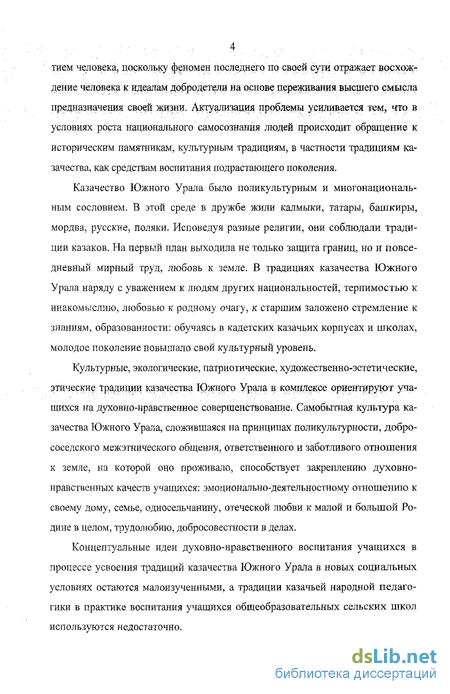 4

тием человека, поскольку феномен последнего по своей сути отражает восхождение человека к идеалам добродетели на основе переживания высшего смысла предназначения своей жизни. Актуализация проблемы усиливается тем, что в условиях роста национального самосознания людей происходит обращение к историческим памятникам, культурным традициям, в частности традициям казачества, как средствам воспитания подрастающего поколения.

Казачество Южного Урала было поликультурным и многонациональным сословием. В этой среде в дружбе жили калмыки, татары, башкиры, мордва, русские, поляки. Исповедуя разные религии, они соблюдали традиции казаков. На первый план выходила не только защита границ, но и повседневный мирный труд, любовь к земле. В традициях казачества Южного Урала наряду с уважением к людям других национальностей, терпимостью к инакомыслию, любовью к родному очагу, к старшим заложено стремление к знаниям, образованности: обучаясь в кадетских казачьих корпусах и школах, молодое поколение повышало свой культурный уровень.

Культурные, экологические, патриотические, художественно-эстетические, этические традиции казачества Южного Урала в комплексе ориентируют учащихся на духовно-нравственное совершенствование. Самобытная культура казачества Южного Урала, сложившаяся на принципах поликультурности, добрососедского межэтнического общения, ответственного и заботливого отношения к земле, на которой оно проживало, способствует закреплению духовно-нравственных качеств учащихся: эмоционально-деятельностному отношению к своему дому, семье, односельчанину, отеческой любви к малой и большой Родине в целом, трудолюбию, добросовестности в делах.

Концептуальные идеи духовно-нравственного воспитания учащихся в процессе усвоения традиций казачества Южного Урала в новых социальных условиях остаются малоизученными, а традиции казачьей народной педагогики в практике воспитания учащихся общеобразовательных сельских школ используются недостаточно.

dsLib.net
библиотека диссертаций